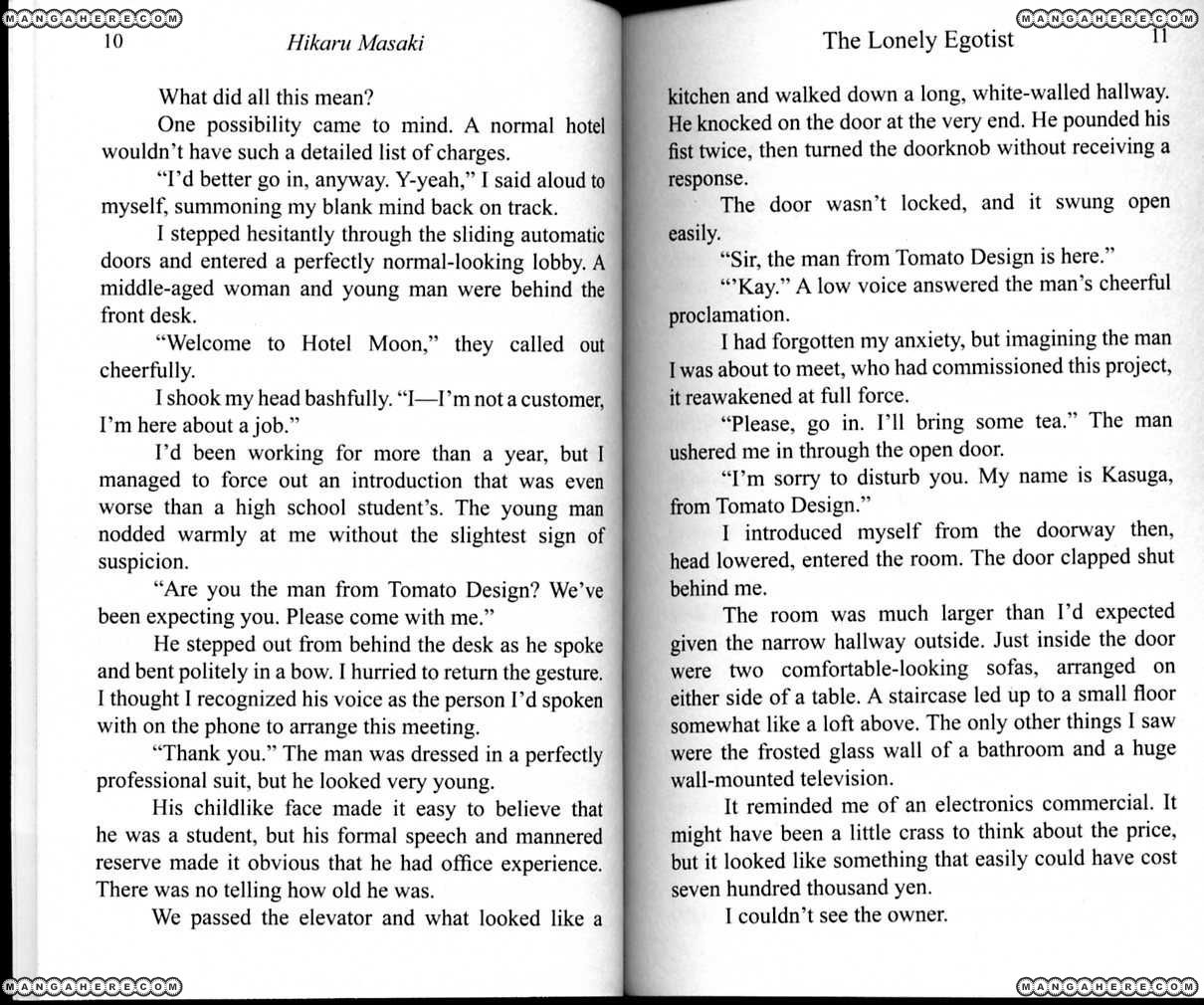 MANGAHERE.COM

10 Hikaru Masaki

What did all this mean?

One possibility came to mind. A normal hotel wouldn't have such a detailed list of charges.

"I'd better go in, anyway. Y-yeah," I said aloud to myself, summoning my blank mind back on track.

I stepped hesitantly through the sliding automatic doors and entered a perfectly normal-looking lobby. A middle-aged woman and young man were behind the front desk.

"Welcome to Hotel Moon," they called out cheerfully.

I shook my head bashfully. "I—I'm not a customer, I'm here about a job."

I'd been working for more than a year, but I managed to force out an introduction that was even worse than a high school student's. The young man nodded warmly at me without the slightest sign of suspicion.

"Are you the man from Tomato Design? We've been expecting you. Please come with me."

He stepped out from behind the desk as he spoke and bent politely in a bow. I hurried to return the gesture. I thought I recognized his voice as the person I'd spoken with on the phone to arrange this meeting.

"Thank you." The man was dressed in a perfectly professional suit, but he looked very young.

His childlike face made it easy to believe that he was a student, but his formal speech and mannered reserve made it obvious that he had office experience. There was no telling how old he was.

We passed the elevator and what looked like a

MANGAHERE.COM

MANGAHERE.COM

The Lonely Egotist 11

kitchen and walked down a long, white-walled hallway. He knocked on the door at the very end. He pounded his fist twice, then turned the doorknob without receiving a response.

The door wasn't locked, and it swung open easily.

"Sir, the man from Tomato Design is here."

"'Kay." A low voice answered the man's cheerful proclamation.

I had forgotten my anxiety, but imagining the man I was about to meet, who had commissioned this project, it reawakened at full force.

"Please, go in. I'll bring some tea." The man ushered me in through the open door.

"I'm sorry to disturb you. My name is Kasuga, from Tomato Design."

I introduced myself from the doorway then, head lowered, entered the room. The door clapped shut behind me.

The room was much larger than I'd expected given the narrow hallway outside. Just inside the door were two comfortable-looking sofas, arranged on either side of a table. A staircase led up to a small floor somewhat like a loft above. The only other things I saw were the frosted glass wall of a bathroom and a huge wall-mounted television.

It reminded me of an electronics commercial. It might have been a little crass to think about the price, but it looked like something that easily could have cost seven hundred thousand yen.

I couldn't see the owner.

MANGAHERE.COM